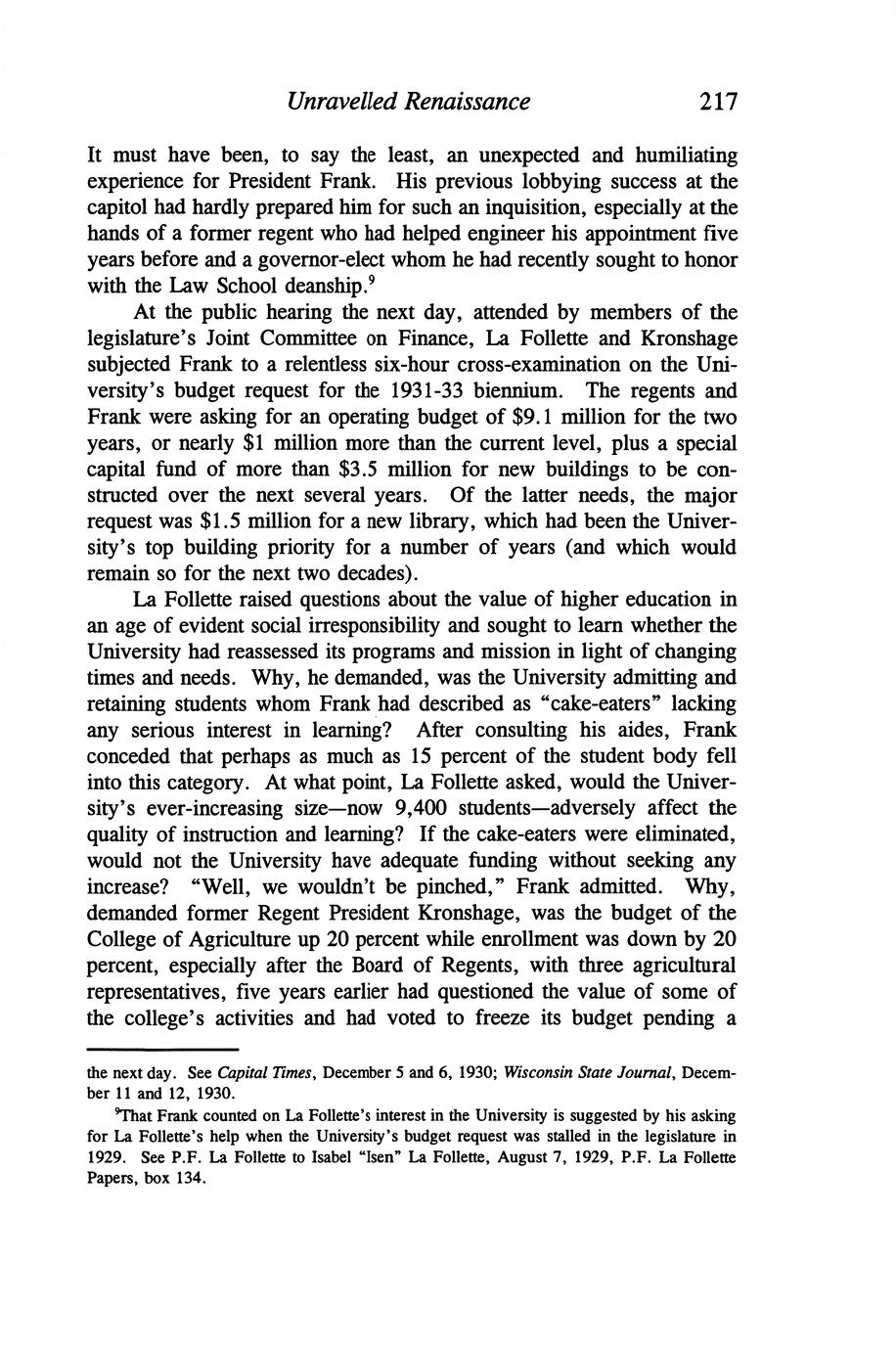 Unravelled Renaissance 217

It must have been, to say the least, an unexpected and humiliating experience for President Frank. His previous lobbying success at the capitol had hardly prepared him for such an inquisition, especially at the hands of a former regent who had helped engineer his appointment five years before and a governor-elect whom he had recently sought to honor with the Law School deanship.$^9$

At the public hearing the next day, attended by members of the legislature's Joint Committee on Finance, La Follette and Kronshage subjected Frank to a relentless six-hour cross-examination on the University's budget request for the 1931-33 biennium. The regents and Frank were asking for an operating budget of \$9.1 million for the two years, or nearly \$1 million more than the current level, plus a special capital fund of more than \$3.5 million for new buildings to be constructed over the next several years. Of the latter needs, the major request was \$1.5 million for a new library, which had been the University's top building priority for a number of years (and which would remain so for the next two decades).

La Follette raised questions about the value of higher education in an age of evident social irresponsibility and sought to learn whether the University had reassessed its programs and mission in light of changing times and needs. Why, he demanded, was the University admitting and retaining students whom Frank had described as "cake-eaters" lacking any serious interest in learning? After consulting his aides, Frank conceded that perhaps as much as 15 percent of the student body fell into this category. At what point, La Follette asked, would the University's ever-increasing size—now 9,400 students—adversely affect the quality of instruction and learning? If the cake-eaters were eliminated, would not the University have adequate funding without seeking any increase? "Well, we wouldn't be pinched," Frank admitted. Why, demanded former Regent President Kronshage, was the budget of the College of Agriculture up 20 percent while enrollment was down by 20 percent, especially after the Board of Regents, with three agricultural representatives, five years earlier had questioned the value of some of the college's activities and had voted to freeze its budget pending a

the next day. See Capital Times, December 5 and 6, 1930; Wisconsin State Journal, December 11 and 12, 1930.

$^9$That Frank counted on La Follette's interest in the University is suggested by his asking for La Follette's help when the University's budget request was stalled in the legislature in 1929. See P.F. La Follette to Isabel "Isen" La Follette, August 7, 1929, P.F. La Follette Papers, box 134.